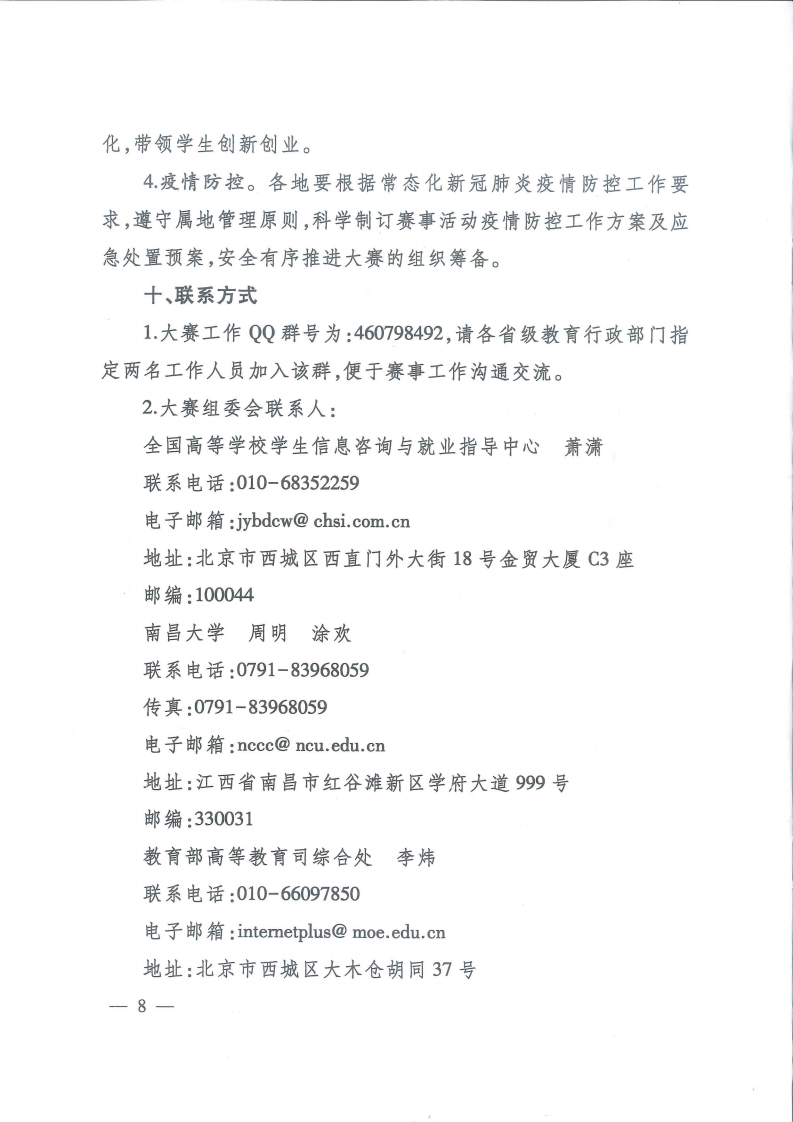 化，带领学生创新创业。

4.疫情防控。各地要根据常态化新冠肺炎疫情防控工作要求，遵守属地管理原则，科学制订赛事活动疫情防控工作方案及应急处置预案，安全有序推进大赛的组织筹备。

十、联系方式

1.大赛工作 QQ 群号为：460798492，请各省级教育行政部门指定两名工作人员加入该群，便于赛事工作沟通交流。

2.大赛组委会联系人：

全国高等学校学生信息咨询与就业指导中心　萧潇

联系电话：010-68352259

电子邮箱：jybdcw@ chsi.com.cn

地址：北京市西城区西直门外大街 18 号金贸大厦 C3 座

邮编：100044

南昌大学　周明　涂欢

联系电话：0791-83968059

传真：0791-83968059

电子邮箱：nccc@ ncu.edu.cn

地址：江西省南昌市红谷滩新区学府大道 999 号

邮编：330031

教育部高等教育司综合处　李炜

联系电话：010-66097850

电子邮箱：internetplus@ moe.edu.cn

地址：北京市西城区大木仓胡同 37 号

— 8 —